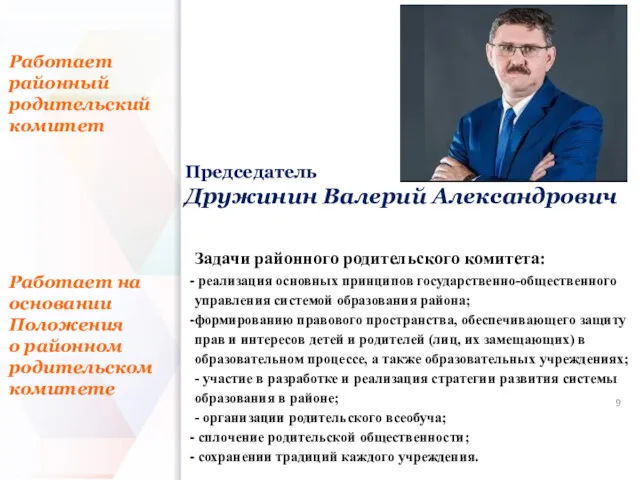 Работает районный родительский комитет

Работает на основании Положения о районном родительском комитете

Председатель
Дружинин Валерий Александрович

Задачи районного родительского комитета:
- реализация основных принципов государственно-общественного управления системой образования района;
-формированию правового пространства, обеспечивающего защиту прав и интересов детей и родителей (лиц, их замещающих) в образовательном процессе, а также образовательных учреждениях;
- участие в разработке и реализация стратегии развития системы образования в районе;
- организации родительского всеобуча;
- сплочение родительской общественности;
- сохранении традиций каждого учреждения.

9